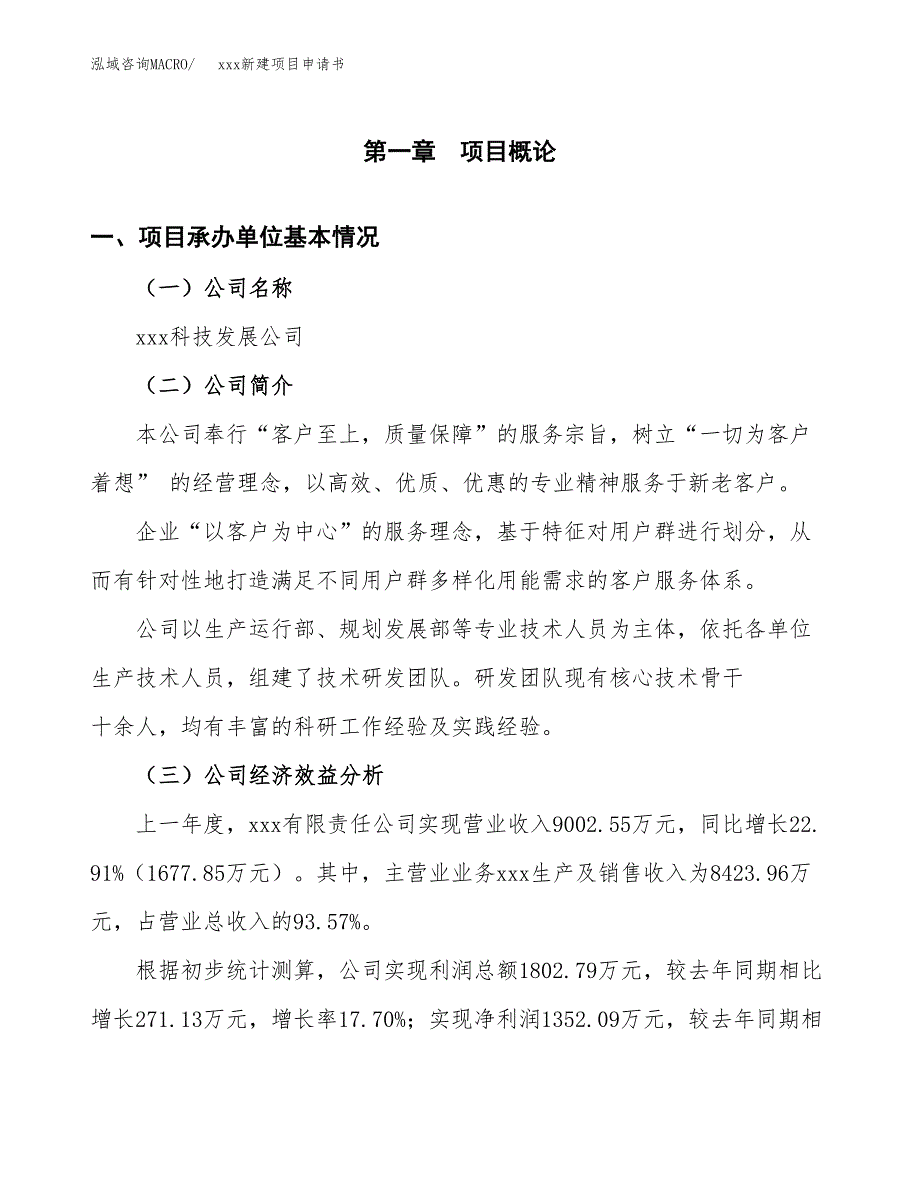 泓域咨询MACRO/　xxx新建项目申请书

第一章　项目概论

一、项目承办单位基本情况

（一）公司名称

xxx科技发展公司

（二）公司简介

本公司奉行“客户至上，质量保障”的服务宗旨，树立“一切为客户着想” 的经营理念，以高效、优质、优惠的专业精神服务于新老客户。

企业“以客户为中心”的服务理念，基于特征对用户群进行划分，从而有针对性地打造满足不同用户群多样化用能需求的客户服务体系。

公司以生产运行部、规划发展部等专业技术人员为主体，依托各单位生产技术人员，组建了技术研发团队。研发团队现有核心技术骨干十余人，均有丰富的科研工作经验及实践经验。

（三）公司经济效益分析

上一年度，xxx有限责任公司实现营业收入9002.55万元，同比增长22.91%（1677.85万元）。其中，主营业业务xxx生产及销售收入为8423.96万元，占营业总收入的93.57%。

根据初步统计测算，公司实现利润总额1802.79万元，较去年同期相比增长271.13万元，增长率17.70%；实现净利润1352.09万元，较去年同期相